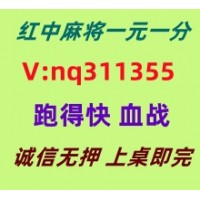 红中麻将一元一分

V:nq311355

跑得快 血战

诚信无押 上桌即完